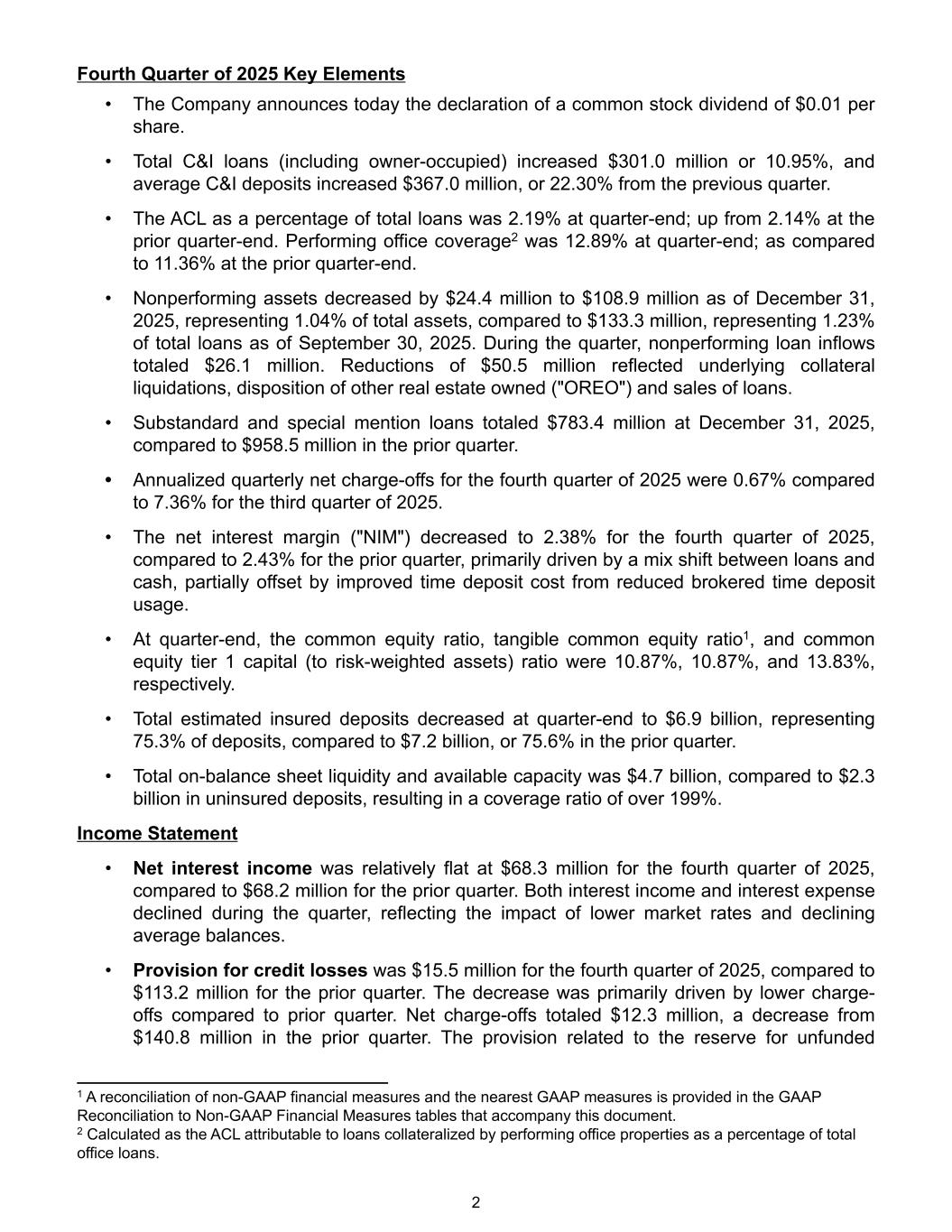 Fourth Quarter of 2025 Key Elements

• The Company announces today the declaration of a common stock dividend of $0.01 per share.

• Total C&I loans (including owner-occupied) increased $301.0 million or 10.95%, and average C&I deposits increased $367.0 million, or 22.30% from the previous quarter.

• The ACL as a percentage of total loans was 2.19% at quarter-end; up from 2.14% at the prior quarter-end. Performing office coverage$^2$ was 12.89% at quarter-end; as compared to 11.36% at the prior quarter-end.

• Nonperforming assets decreased by $24.4 million to $108.9 million as of December 31, 2025, representing 1.04% of total assets, compared to $133.3 million, representing 1.23% of total loans as of September 30, 2025. During the quarter, nonperforming loan inflows totaled $26.1 million. Reductions of $50.5 million reflected underlying collateral liquidations, disposition of other real estate owned ("OREO") and sales of loans.

• Substandard and special mention loans totaled $783.4 million at December 31, 2025, compared to $958.5 million in the prior quarter.

• Annualized quarterly net charge-offs for the fourth quarter of 2025 were 0.67% compared to 7.36% for the third quarter of 2025.

• The net interest margin ("NIM") decreased to 2.38% for the fourth quarter of 2025, compared to 2.43% for the prior quarter, primarily driven by a mix shift between loans and cash, partially offset by improved time deposit cost from reduced brokered time deposit usage.

• At quarter-end, the common equity ratio, tangible common equity ratio$^1$, and common equity tier 1 capital (to risk-weighted assets) ratio were 10.87%, 10.87%, and 13.83%, respectively.

• Total estimated insured deposits decreased at quarter-end to $6.9 billion, representing 75.3% of deposits, compared to $7.2 billion, or 75.6% in the prior quarter.

• Total on-balance sheet liquidity and available capacity was $4.7 billion, compared to $2.3 billion in uninsured deposits, resulting in a coverage ratio of over 199%.

Income Statement

• Net interest income was relatively flat at $68.3 million for the fourth quarter of 2025, compared to $68.2 million for the prior quarter. Both interest income and interest expense declined during the quarter, reflecting the impact of lower market rates and declining average balances.

• Provision for credit losses was $15.5 million for the fourth quarter of 2025, compared to $113.2 million for the prior quarter. The decrease was primarily driven by lower charge-offs compared to prior quarter. Net charge-offs totaled $12.3 million, a decrease from $140.8 million in the prior quarter. The provision related to the reserve for unfunded

$^1$ A reconciliation of non-GAAP financial measures and the nearest GAAP measures is provided in the GAAP Reconciliation to Non-GAAP Financial Measures tables that accompany this document.
$^2$ Calculated as the ACL attributable to loans collateralized by performing office properties as a percentage of total office loans.

2